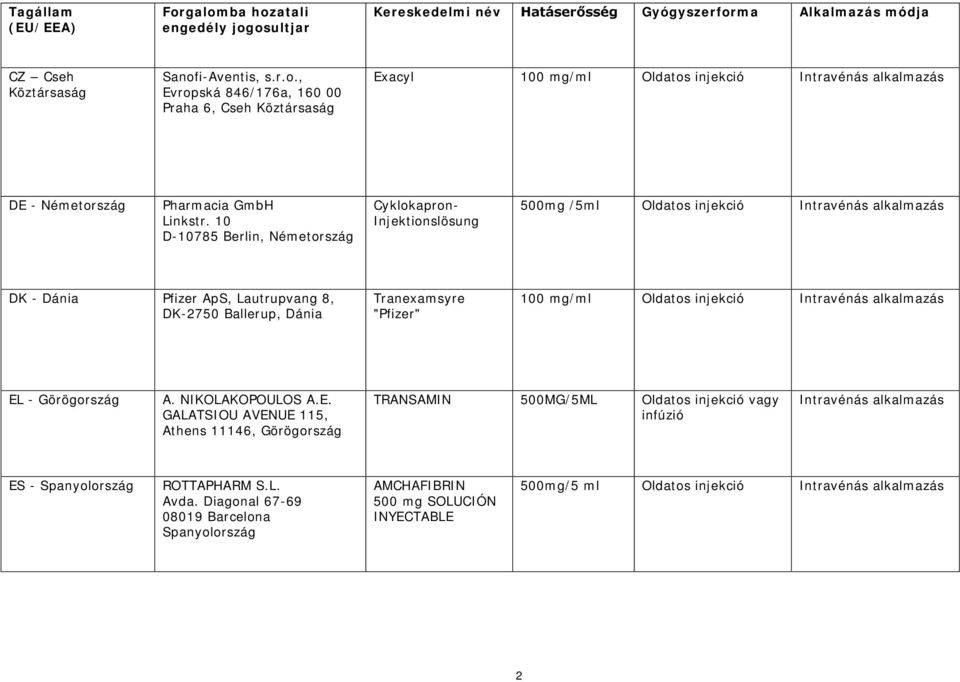 | Tagállam (EU/EEA) | Forgalomba hozatali engedély jogosultjar | Kereskedelmi név | Hatáserősség | Gyógyszerforma | Alkalmazás módja |
|---|---|---|---|---|---|
| CZ – Cseh Köztársaság | Sanofi-Aventis, s.r.o., Evropská 846/176a, 160 00 Praha 6, Cseh Köztársaság | Exacyl | 100 mg/ml | Oldatos injekció | Intravénás alkalmazás |
| DE - Németország | Pharmacia GmbH Linkstr. 10 D-10785 Berlin, Németország | Cyklokapron-Injektionslösung | 500mg /5ml | Oldatos injekció | Intravénás alkalmazás |
| DK - Dánia | Pfizer ApS, Lautrupvang 8, DK-2750 Ballerup, Dánia | Tranexamsyre "Pfizer" | 100 mg/ml | Oldatos injekció | Intravénás alkalmazás |
| EL - Görögország | A. NIKOLAKOPOULOS A.E. GALATSIOU AVENUE 115, Athens 11146, Görögország | TRANSAMIN | 500MG/5ML | Oldatos injekció vagy infúzió | Intravénás alkalmazás |
| ES - Spanyolország | ROTTAPHARM S.L. Avda. Diagonal 67-69 08019 Barcelona Spanyolország | AMCHAFIBRIN 500 mg SOLUCIÓN INYECTABLE | 500mg/5 ml | Oldatos injekció | Intravénás alkalmazás |

2